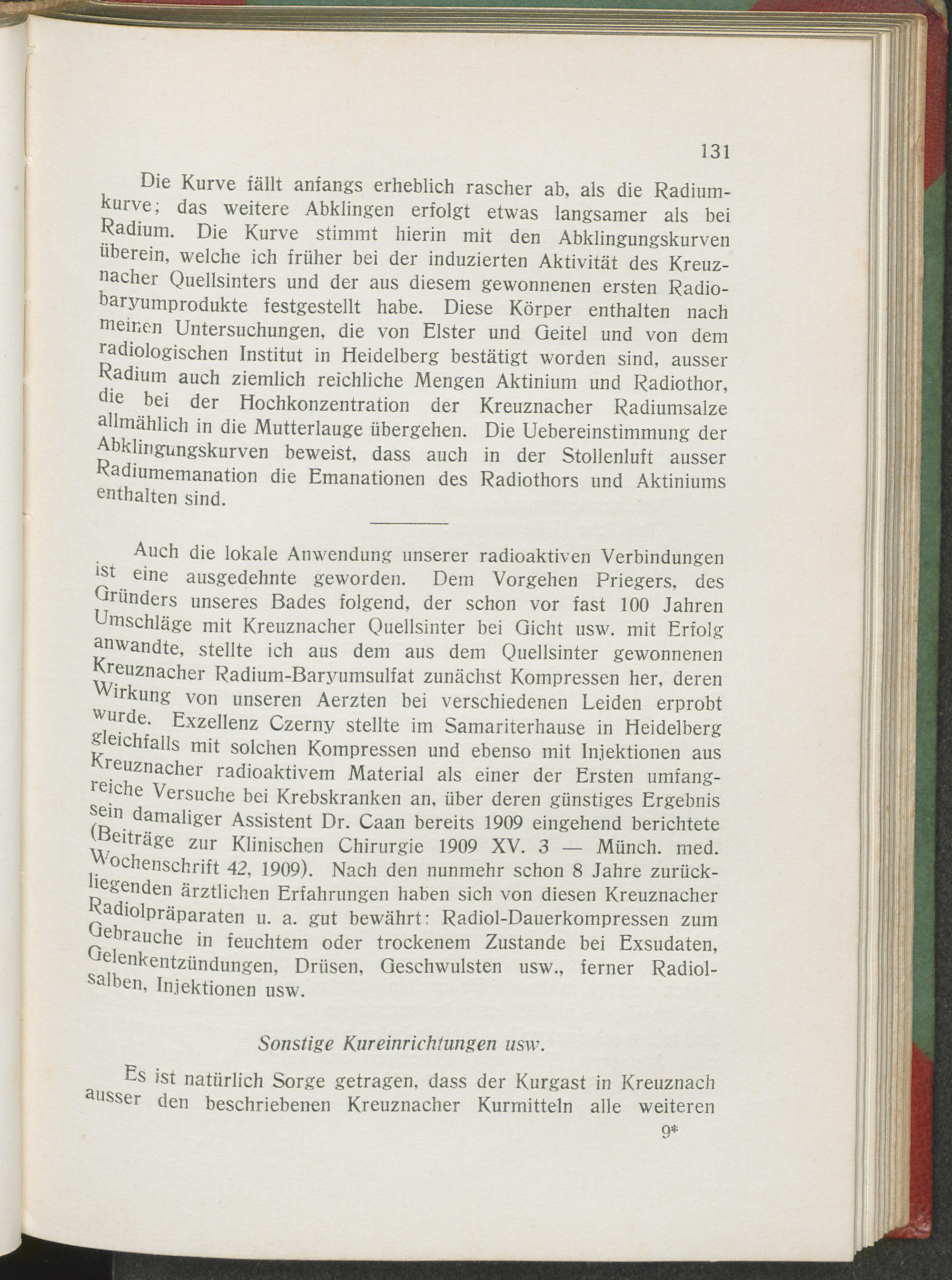 131

Die Kurve fällt anfangs erheblich rascher ab, als die Radiumkurve; das weitere Abklingen erfolgt etwas langsamer als bei Radium. Die Kurve stimmt hierin mit den Abklingungskurven überein, welche ich früher bei der induzierten Aktivität des Kreuznacher Quellsinters und der aus diesem gewonnenen ersten Radiobaryumprodukte festgestellt habe. Diese Körper enthalten nach meinen Untersuchungen, die von Elster und Geitel und von dem radiologischen Institut in Heidelberg bestätigt worden sind, ausser Radium auch ziemlich reichliche Mengen Aktinium und Radiothor, die bei der Hochkonzentration der Kreuznacher Radiumsalze allmählich in die Mutterlauge übergehen. Die Uebereinstimmung der Abklingungskurven beweist, dass auch in der Stollenluft ausser Radiumemanation die Emanationen des Radiothors und Aktiniums enthalten sind.

Auch die lokale Anwendung unserer radioaktiven Verbindungen ist eine ausgedehnte geworden. Dem Vorgehen Priegers, des Gründers unseres Bades folgend, der schon vor fast 100 Jahren Umschläge mit Kreuznacher Quellsinter bei Gicht usw. mit Erfolg anwandte, stellte ich aus dem aus dem Quellsinter gewonnenen Kreuznacher Radium-Baryumsulfat zunächst Kompressen her, deren Wirkung von unseren Aerzten bei verschiedenen Leiden erprobt wurde. Exzellenz Czerny stellte im Samariterhause in Heidelberg gleichfalls mit solchen Kompressen und ebenso mit Injektionen aus Kreuznacher radioaktivem Material als einer der Ersten umfangreiche Versuche bei Krebskranken an, über deren günstiges Ergebnis sein damaliger Assistent Dr. Caan bereits 1909 eingehend berichtete (Beiträge zur Klinischen Chirurgie 1909 XV. 3 — Münch. med. Wochenschrift 42, 1909). Nach den nunmehr schon 8 Jahre zurückliegenden ärztlichen Erfahrungen haben sich von diesen Kreuznacher Radiolpräparaten u. a. gut bewährt: Radiol-Dauerkompressen zum Gebrauche in feuchtem oder trockenem Zustande bei Exsudaten, Gelenkentzündungen, Drüsen, Geschwulsten usw., ferner Radiolsalben, Injektionen usw.

Sonstige Kureinrichtungen usw.

Es ist natürlich Sorge getragen, dass der Kurgast in Kreuznach ausser den beschriebenen Kreuznacher Kurmitteln alle weiteren

9*